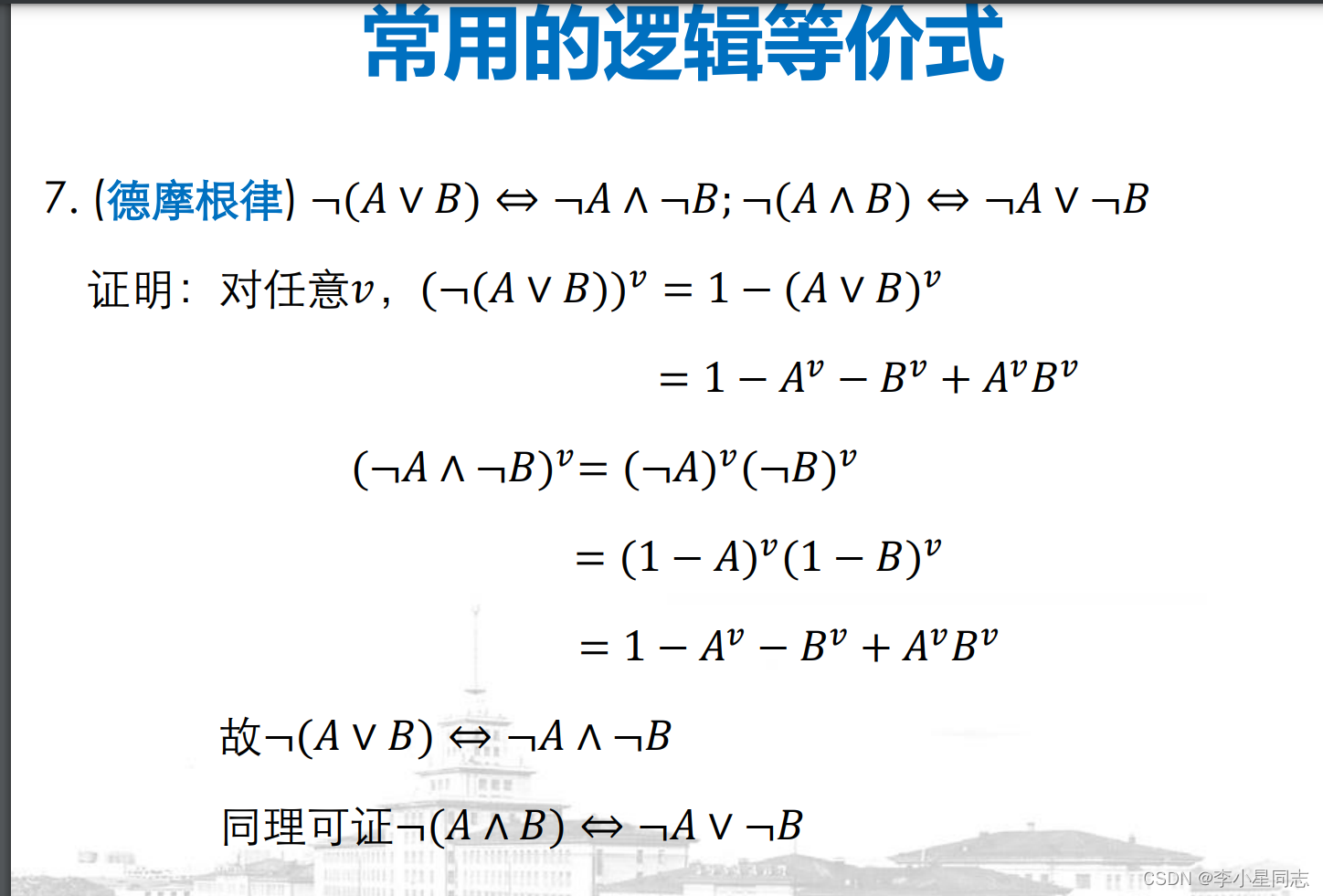 常用的逻辑等价式

7. (德摩根律) $\neg(A \vee B) \Leftrightarrow \neg A \wedge \neg B; \neg(A \wedge B) \Leftrightarrow \neg A \vee \neg B$

证明：对任意$v$，$(\neg(A \vee B))^v = 1 - (A \vee B)^v$

$= 1 - A^v - B^v + A^v B^v$

$(\neg A \wedge \neg B)^v = (\neg A)^v (\neg B)^v$

$= (1 - A)^v (1 - B)^v$

$= 1 - A^v - B^v + A^v B^v$

故$\neg(A \vee B) \Leftrightarrow \neg A \wedge \neg B$

同理可证$\neg(A \wedge B) \Leftrightarrow \neg A \vee \neg B$

CSDN @李小星同志